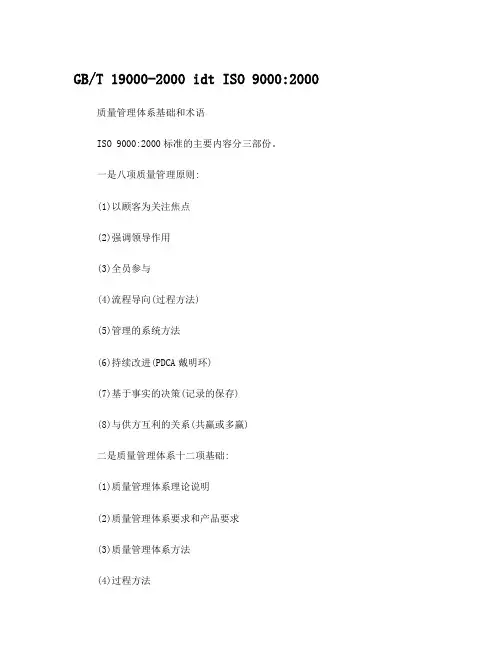 GB/T 19000-2000 idt ISO 9000:2000

质量管理体系基础和术语

ISO 9000:2000标准的主要内容分三部份.

一是八项质量管理原则:

(1)以顾客为关注焦点

(2)强调领导作用

(3)全员参与

(4)流程导向(过程方法)

(5)管理的系统方法

(6)持续改进(PDCA戴明环)

(7)基于事实的决策(记录的保存)

(8)与供方互利的关系(共赢或多赢)

二是质量管理体系十二项基础:

(1)质量管理体系理论说明

(2)质量管理体系要求和产品要求

(3)质量管理体系方法

(4)过程方法